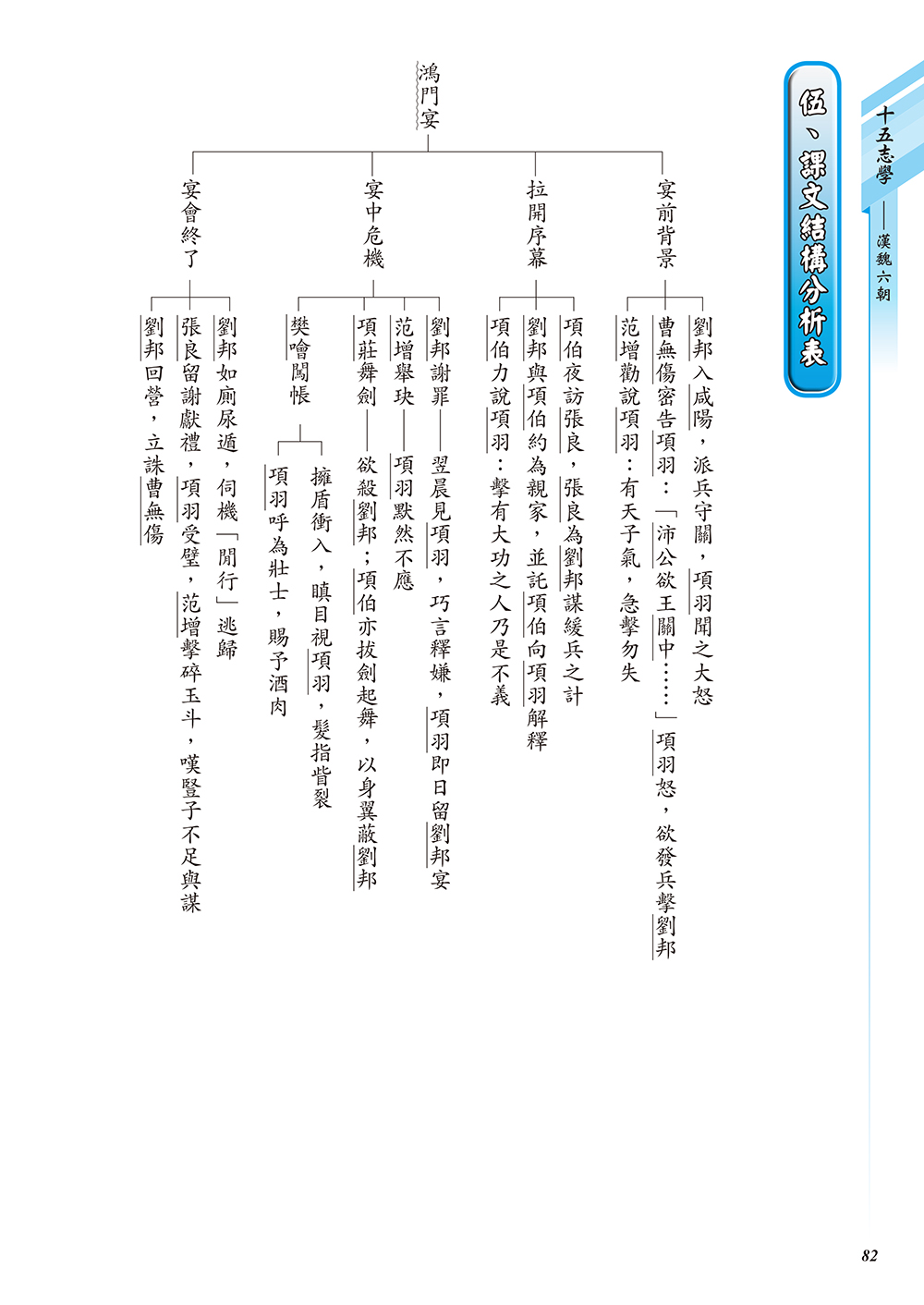 十五志學——漢魏六朝

伍、課文結構分析表

鴻門宴

宴前背景
劉邦入咸陽，派兵守關，項羽聞之大怒
曹無傷密告項羽：「沛公欲王關中……」項羽怒，欲發兵擊劉邦
范增勸說項羽：有天子氣，急擊勿失

拉開序幕
項伯夜訪張良，張良為劉邦謀緩兵之計
劉邦與項伯約為親家，並託項伯向項羽解釋
項伯力說項羽：擊有大功之人乃是不義

宴中危機
劉邦謝罪——翌晨見項羽，巧言釋嫌，項羽即日留劉邦宴
范增舉玦——項羽默然不應
項莊舞劍——欲殺劉邦；項伯亦拔劍起舞，以身翼蔽劉邦
樊噲闖帳
擁盾衝入，瞋目視項羽，髮指眥裂
項羽呼為壯士，賜予酒肉

宴會終了
劉邦如廁尿遁，伺機「閒行」逃歸
張良留謝獻禮，項羽受璧，范增擊碎玉斗，嘆豎子不足與謀
劉邦回營，立誅曹無傷

82